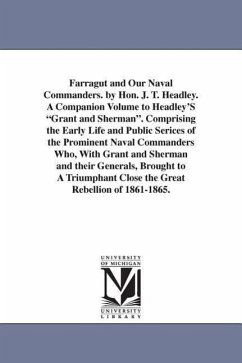 Farragut and Our Naval Commanders. by Hon. J. T. Headley. A Companion Volume to Headley'S "Grant and Sherman". Comprising the Early Life and Public Serices of the Prominent Naval Commanders Who, With Grant and Sherman and their Generals, Brought to A Triumphant Close the Great Rebellion of 1861-1865.

UNIVERSITY OF MICHIGAN

M

UNIVERSITY LIBRARY